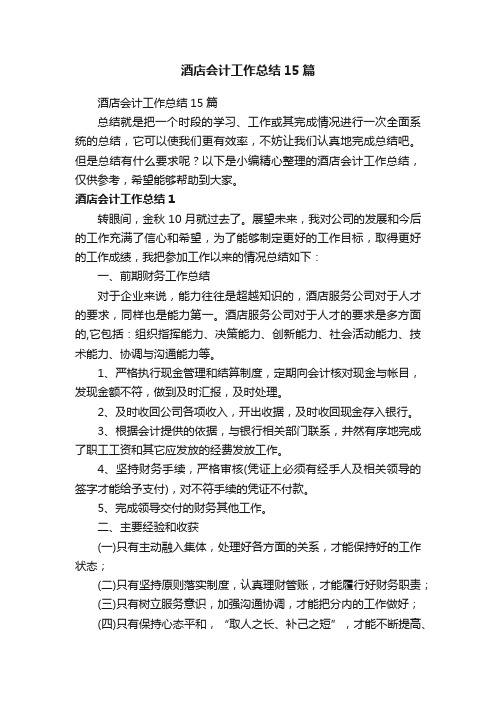 酒店会计工作总结15篇

酒店会计工作总结15篇

总结就是把一个时段的学习、工作或其完成情况进行一次全面系统的总结，它可以使我们更有效率，不妨让我们认真地完成总结吧。但是总结有什么要求呢？以下是小编精心整理的酒店会计工作总结，仅供参考，希望能够帮助到大家。

酒店会计工作总结1

转眼间，金秋10月就过去了。展望未来，我对公司的发展和今后的工作充满了信心和希望，为了能够制定更好的工作目标，取得更好的工作成绩，我把参加工作以来的情况总结如下：

一、前期财务工作总结

对于企业来说，能力往往是超越知识的，酒店服务公司对于人才的要求，同样也是能力第一。酒店服务公司对于人才的要求是多方面的,它包括：组织指挥能力、决策能力、创新能力、社会活动能力、技术能力、协调与沟通能力等。

1、严格执行现金管理和结算制度，定期向会计核对现金与帐目，发现金额不符，做到及时汇报，及时处理。

2、及时收回公司各项收入，开出收据，及时收回现金存入银行。

3、根据会计提供的依据，与银行相关部门联系，井然有序地完成了职工工资和其它应发放的经费发放工作。

4、坚持财务手续，严格审核(凭证上必须有经手人及相关领导的签字才能给予支付)，对不符手续的凭证不付款。

5、完成领导交付的财务其他工作。

二、主要经验和收获

(一)只有主动融入集体，处理好各方面的关系，才能保持好的工作状态；

(二)只有坚持原则落实制度，认真理财管账，才能履行好财务职责；

(三)只有树立服务意识，加强沟通协调，才能把分内的工作做好；

(四)只有保持心态平和，“取人之长、补己之短”，才能不断提高、